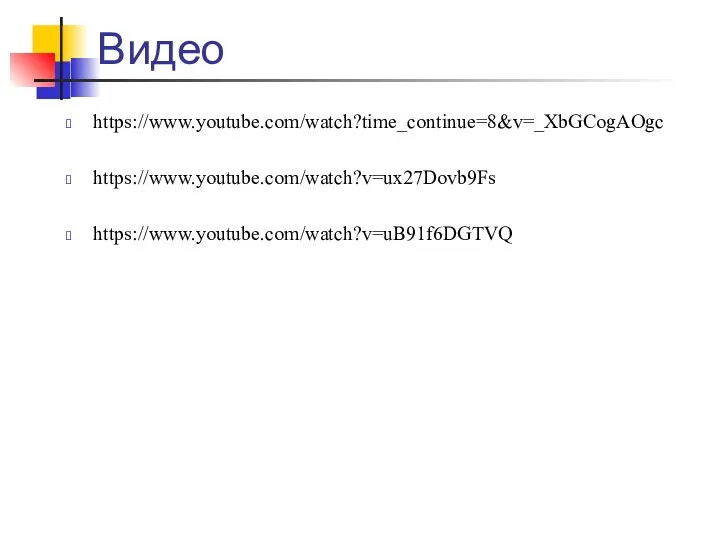 Видео

https://www.youtube.com/watch?time_continue=8&v=_XbGCogAOgc

https://www.youtube.com/watch?v=ux27Dovb9Fs

https://www.youtube.com/watch?v=uB91f6DGTVQ